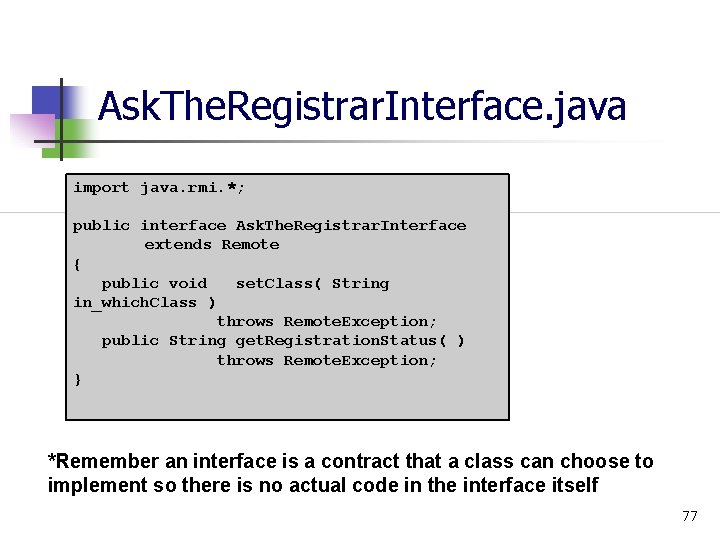 AskTheRegistrarInterface.java

import java.rmi.*;

public interface AskTheRegistrarInterface
	extends Remote
{
   public void   setClass( String
in_whichClass )
		throws RemoteException;
   public String getRegistrationStatus( )
		throws RemoteException;
}

*Remember an interface is a contract that a class can choose to implement so there is no actual code in the interface itself

77